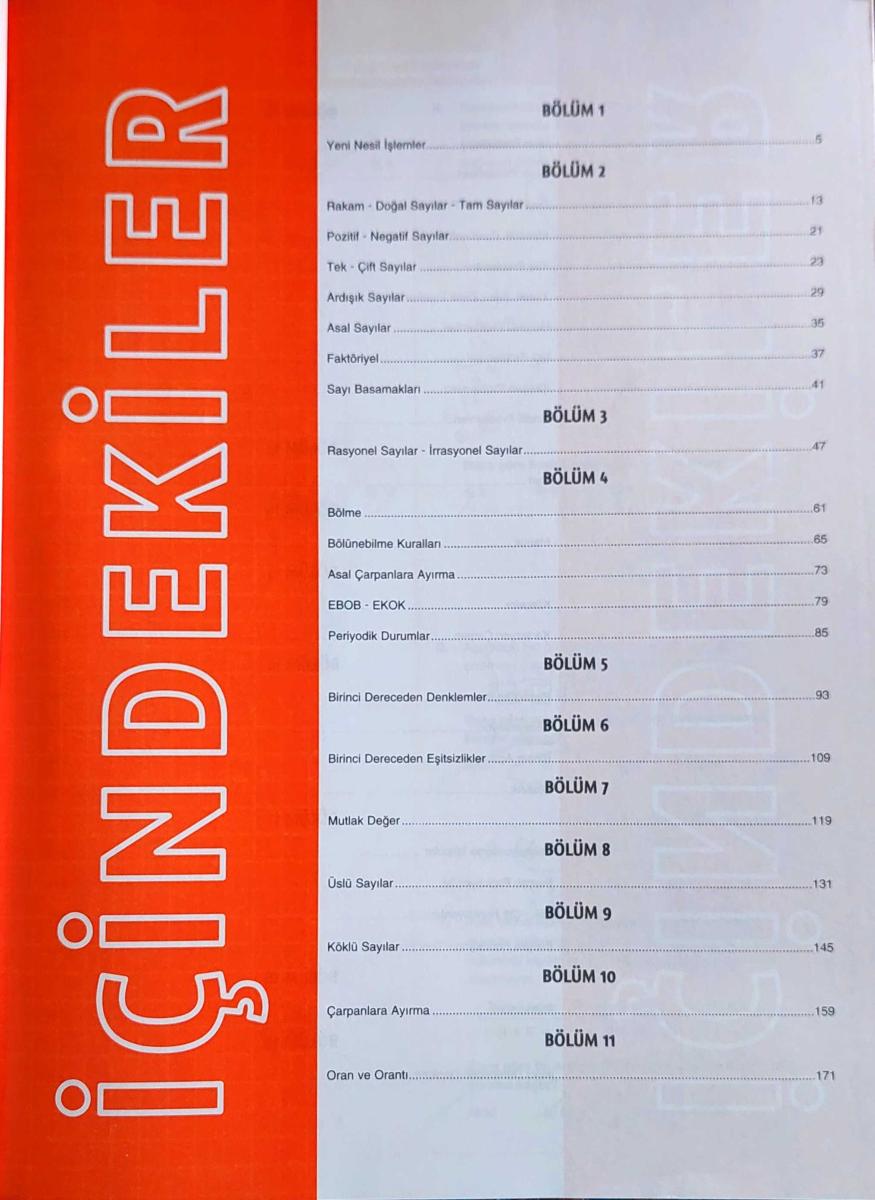 İÇİNDEKİLER

BÖLÜM 1

Yeni Nesil İşlemler 5

BÖLÜM 2

Rakam - Doğal Sayılar - Tam Sayılar 13

Pozitif - Negatif Sayılar 21

Tek - Çift Sayılar 23

Ardışık Sayılar 29

Asal Sayılar 35

Faktöriyel 37

Sayı Basamakları 41

BÖLÜM 3

Rasyonel Sayılar - İrrasyonel Sayılar 47

BÖLÜM 4

Bölme 61

Bölünebilme Kuralları 65

Asal Çarpanlara Ayırma 73

EBOB - EKOK 79

Periyodik Durumlar 85

BÖLÜM 5

Birinci Dereceden Denklemler 93

BÖLÜM 6

Birinci Dereceden Eşitsizlikler 109

BÖLÜM 7

Mutlak Değer 119

BÖLÜM 8

Üslü Sayılar 131

BÖLÜM 9

Köklü Sayılar 145

BÖLÜM 10

Çarpanlara Ayırma 159

BÖLÜM 11

Oran ve Orantı 171